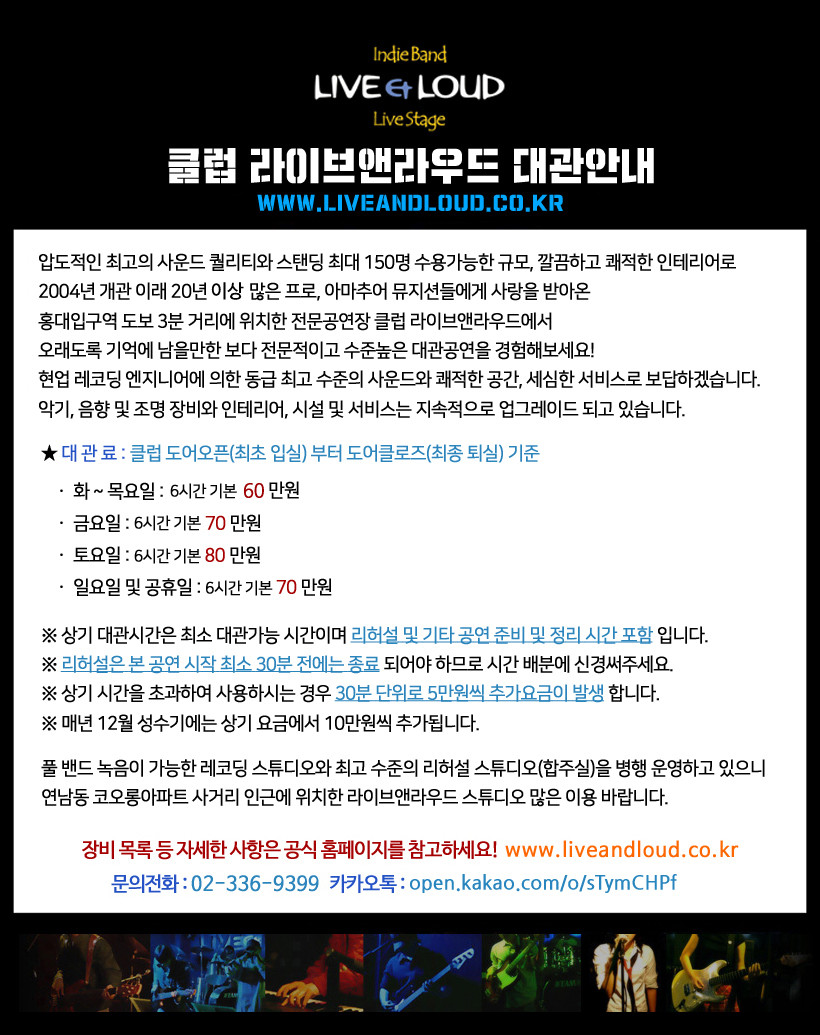 Indie Band
LIVE & LOUD
Live Stage

클럽 라이브앤라우드 대관안내
WWW.LIVEANDLOUD.CO.KR

압도적인 최고의 사운드 퀄리티와 스탠딩 최대 150명 수용가능한 규모, 깔끔하고 쾌적한 인테리어로
2004년 개관 이래 20년 이상 많은 프로, 아마추어 뮤지션들에게 사랑을 받아온
홍대입구역 도보 3분 거리에 위치한 전문공연장 클럽 라이브앤라우드에서
오래도록 기억에 남을만한 보다 전문적이고 수준높은 대관공연을 경험해보세요!
현업 레코딩 엔지니어에 의한 동급 최고 수준의 사운드와 쾌적한 공간, 세심한 서비스로 보답하겠습니다.
악기, 음향 및 조명 장비와 인테리어, 시설 및 서비스는 지속적으로 업그레이드 되고 있습니다.

★ 대 관 료 : 클럽 도어오픈(최초 입실) 부터 도어클로즈(최종 퇴실) 기준

· 화 ~ 목요일 : 6시간 기본 60 만원
· 금요일 : 6시간 기본 70 만원
· 토요일 : 6시간 기본 80 만원
· 일요일 및 공휴일 : 6시간 기본 70 만원

※ 상기 대관시간은 최소 대관가능 시간이며 리허설 및 기타 공연 준비 및 정리 시간 포함 입니다.
※ 리허설은 본 공연 시작 최소 30분 전에는 종료 되어야 하므로 시간 배분에 신경써주세요.
※ 상기 시간을 초과하여 사용하시는 경우 30분 단위로 5만원씩 추가요금이 발생 합니다.
※ 매년 12월 성수기에는 상기 요금에서 10만원씩 추가됩니다.

풀 밴드 녹음이 가능한 레코딩 스튜디오와 최고 수준의 리허설 스튜디오(합주실)을 병행 운영하고 있으니
연남동 코오롱아파트 사거리 인근에 위치한 라이브앤라우드 스튜디오 많은 이용 바랍니다.

장비 목록 등 자세한 사항은 공식 홈페이지를 참고하세요! www.liveandloud.co.kr
문의전화 : 02-336-9399 카카오톡 : open.kakao.com/o/sTymCHPf